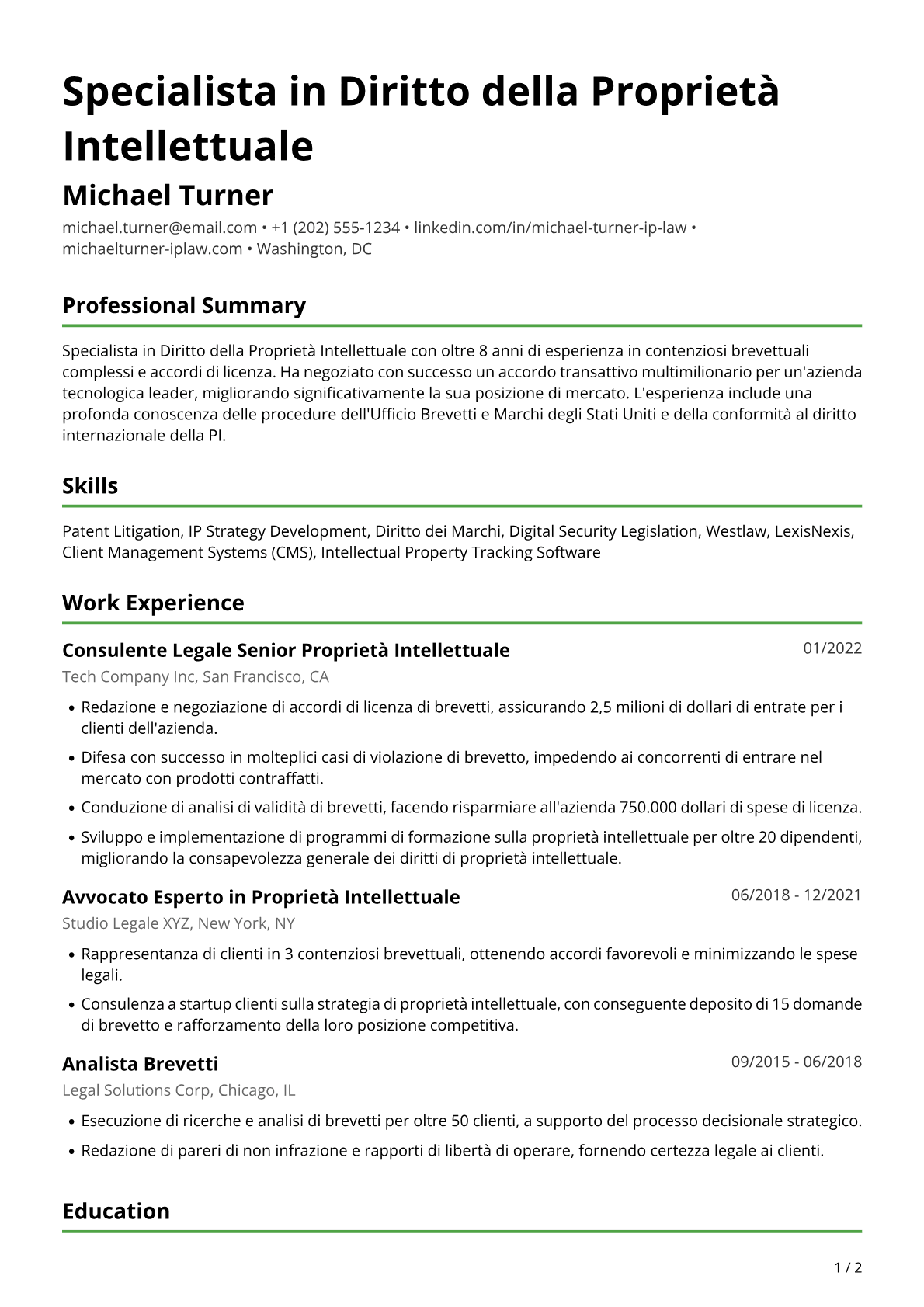 Specialista in Diritto della Proprietà Intellettuale

Michael Turner

michael.turner@email.com • +1 (202) 555-1234 • linkedin.com/in/michael-turner-ip-law • michaelturner-iplaw.com • Washington, DC

Professional Summary

Specialista in Diritto della Proprietà Intellettuale con oltre 8 anni di esperienza in contenziosi brevettuali complessi e accordi di licenza. Ha negoziato con successo un accordo transattivo multimilionario per un'azienda tecnologica leader, migliorando significativamente la sua posizione di mercato. L'esperienza include una profonda conoscenza delle procedure dell'Ufficio Brevetti e Marchi degli Stati Uniti e della conformità al diritto internazionale della PI.

Skills

Patent Litigation, IP Strategy Development, Diritto dei Marchi, Digital Security Legislation, Westlaw, LexisNexis, Client Management Systems (CMS), Intellectual Property Tracking Software

Work Experience

Consulente Legale Senior Proprietà Intellettuale
01/2022

Tech Company Inc, San Francisco, CA

• Redazione e negoziazione di accordi di licenza di brevetti, assicurando 2,5 milioni di dollari di entrate per i clienti dell'azienda.
• Difesa con successo in molteplici casi di violazione di brevetto, impedendo ai concorrenti di entrare nel mercato con prodotti contraffatti.
• Conduzione di analisi di validità di brevetti, facendo risparmiare all'azienda 750.000 dollari di spese di licenza.
• Sviluppo e implementazione di programmi di formazione sulla proprietà intellettuale per oltre 20 dipendenti, migliorando la consapevolezza generale dei diritti di proprietà intellettuale.

Avvocato Esperto in Proprietà Intellettuale
06/2018 - 12/2021

Studio Legale XYZ, New York, NY

• Rappresentanza di clienti in 3 contenziosi brevettuali, ottenendo accordi favorevoli e minimizzando le spese legali.
• Consulenza a startup clienti sulla strategia di proprietà intellettuale, con conseguente deposito di 15 domande di brevetto e rafforzamento della loro posizione competitiva.

Analista Brevetti
09/2015 - 06/2018

Legal Solutions Corp, Chicago, IL

• Esecuzione di ricerche e analisi di brevetti per oltre 50 clienti, a supporto del processo decisionale strategico.
• Redazione di pareri di non infrazione e rapporti di libertà di operare, fornendo certezza legale ai clienti.

Education

1 / 2